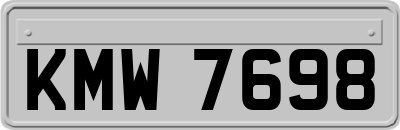 KMW 7698